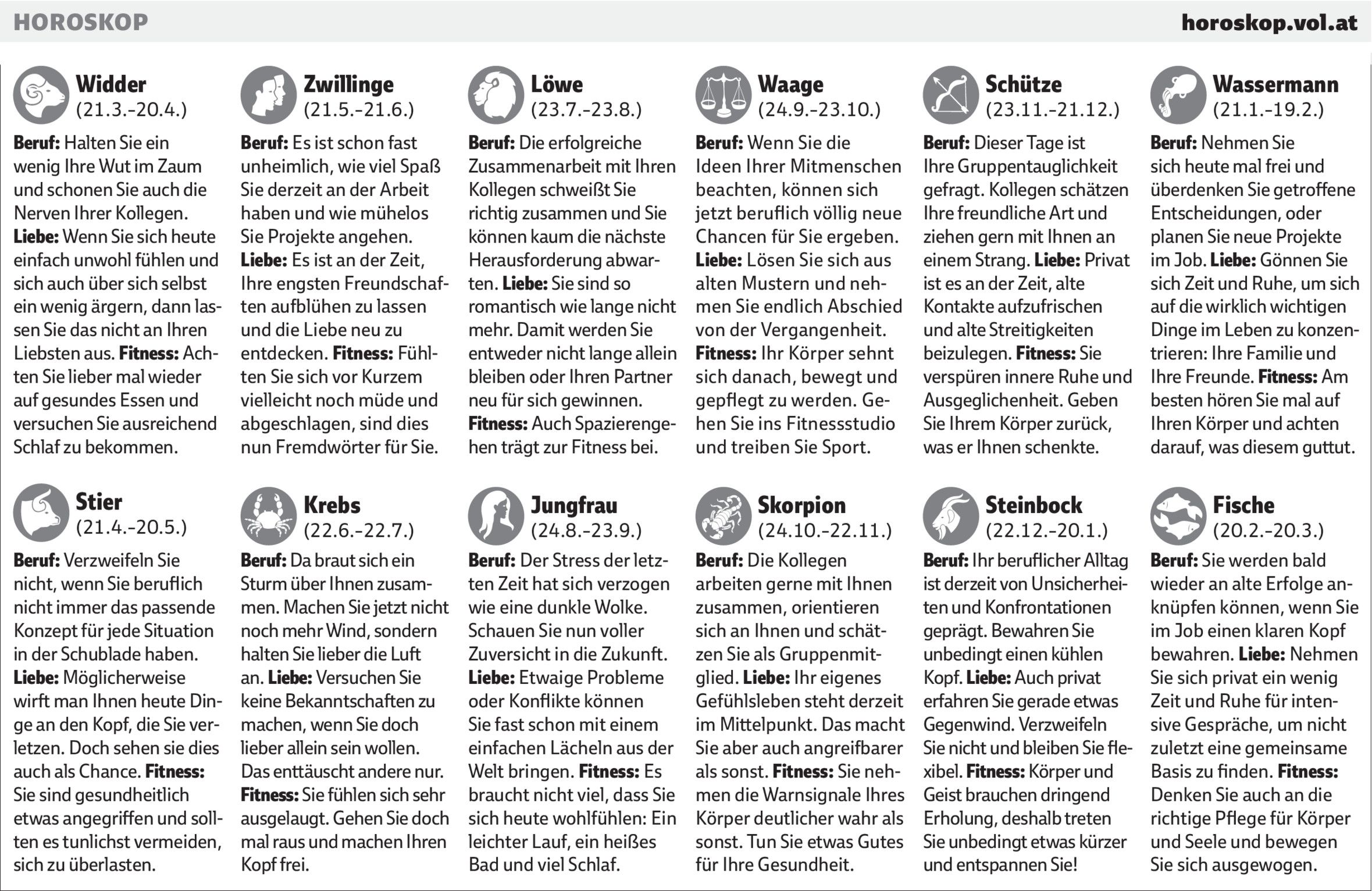 HOROSKOP

horoskop.vol.at

Widder
(21.3.-20.4.)

Beruf: Halten Sie ein wenig Ihre Wut im Zaum und schonen Sie auch die Nerven Ihrer Kollegen. Liebe: Wenn Sie sich heute einfach unwohl fühlen und sich auch über sich selbst ein wenig ärgern, dann lassen Sie das nicht an Ihren Liebsten aus. Fitness: Achten Sie lieber mal wieder auf gesundes Essen und versuchen Sie ausreichend Schlaf zu bekommen.

Stier
(21.4.-20.5.)

Beruf: Verzweifeln Sie nicht, wenn Sie beruflich nicht immer das passende Konzept für jede Situation in der Schublade haben. Liebe: Möglicherweise wirft man Ihnen heute Dinge an den Kopf, die Sie verletzen. Doch sehen sie dies auch als Chance. Fitness: Sie sind gesundheitlich etwas angegriffen und sollten es tunlichst vermeiden, sich zu überlasten.

Zwillinge
(21.5.-21.6.)

Beruf: Es ist schon fast unheimlich, wie viel Spaß Sie derzeit an der Arbeit haben und wie mühelos Sie Projekte angehen. Liebe: Es ist an der Zeit, Ihre engsten Freundschaften aufblühen zu lassen und die Liebe neu zu entdecken. Fitness: Fühlten Sie sich vor Kurzem vielleicht noch müde und abgeschlagen, sind dies nun Fremdwörter für Sie.

Krebs
(22.6.-22.7.)

Beruf: Da braut sich ein Sturm über Ihnen zusammen. Machen Sie jetzt nicht noch mehr Wind, sondern halten Sie lieber die Luft an. Liebe: Versuchen Sie keine Bekanntschaften zu machen, wenn Sie doch lieber allein sein wollen. Das enttäuscht andere nur. Fitness: Sie fühlen sich sehr ausgelaugt. Gehen Sie doch mal raus und machen Ihren Kopf frei.

Löwe
(23.7.-23.8.)

Beruf: Die erfolgreiche Zusammenarbeit mit Ihren Kollegen schweißt Sie richtig zusammen und Sie können kaum die nächste Herausforderung abwarten. Liebe: Sie sind so romantisch wie lange nicht mehr. Damit werden Sie entweder nicht lange allein bleiben oder Ihren Partner neu für sich gewinnen. Fitness: Auch Spazierengehen trägt zur Fitness bei.

Jungfrau
(24.8.-23.9.)

Beruf: Der Stress der letzten Zeit hat sich verzogen wie eine dunkle Wolke. Schauen Sie nun voller Zuversicht in die Zukunft. Liebe: Etwaige Probleme oder Konflikte können Sie fast schon mit einem einfachen Lächeln aus der Welt bringen. Fitness: Es braucht nicht viel, dass Sie sich heute wohlfühlen: Ein leichter Lauf, ein heißes Bad und viel Schlaf.

Waage
(24.9.-23.10.)

Beruf: Wenn Sie die Ideen Ihrer Mitmenschen beachten, können sich jetzt beruflich völlig neue Chancen für Sie ergeben. Liebe: Lösen Sie sich aus alten Mustern und nehmen Sie endlich Abschied von der Vergangenheit. Fitness: Ihr Körper sehnt sich danach, bewegt und gepflegt zu werden. Gehen Sie ins Fitnessstudio und treiben Sie Sport.

Skorpion
(24.10.-22.11.)

Beruf: Die Kollegen arbeiten gerne mit Ihnen zusammen, orientieren sich an Ihnen und schätzen Sie als Gruppenmitglied. Liebe: Ihr eigenes Gefühlsleben steht derzeit im Mittelpunkt. Das macht Sie aber auch angreifbarer als sonst. Fitness: Sie nehmen die Warnsignale Ihres Körper deutlicher wahr als sonst. Tun Sie etwas Gutes für Ihre Gesundheit.

Schütze
(23.11.-21.12.)

Beruf: Dieser Tage ist Ihre Gruppentauglichkeit gefragt. Kollegen schätzen Ihre freundliche Art und ziehen gern mit Ihnen an einem Strang. Liebe: Privat ist es an der Zeit, alte Kontakte aufzufrischen und alte Streitigkeiten beizulegen. Fitness: Sie verspüren innere Ruhe und Ausgeglichenheit. Geben Sie Ihrem Körper zurück, was er Ihnen schenkte.

Steinbock
(22.12.-20.1.)

Beruf: Ihr beruflicher Alltag ist derzeit von Unsicherheiten und Konfrontationen geprägt. Bewahren Sie unbedingt einen kühlen Kopf. Liebe: Auch privat erfahren Sie gerade etwas Gegenwind. Verzweifeln Sie nicht und bleiben Sie flexibel. Fitness: Körper und Geist brauchen dringend Erholung, deshalb treten Sie unbedingt etwas kürzer und entspannen Sie!

Wassermann
(21.1.-19.2.)

Beruf: Nehmen Sie sich heute mal frei und überdenken Sie getroffene Entscheidungen, oder planen Sie neue Projekte im Job. Liebe: Gönnen Sie sich Zeit und Ruhe, um sich auf die wirklich wichtigen Dinge im Leben zu konzentrieren: Ihre Familie und Ihre Freunde. Fitness: Am besten hören Sie mal auf Ihren Körper und achten darauf, was diesem guttut.

Fische
(20.2.-20.3.)

Beruf: Sie werden bald wieder an alte Erfolge anknüpfen können, wenn Sie im Job einen klaren Kopf bewahren. Liebe: Nehmen Sie sich privat ein wenig Zeit und Ruhe für intensive Gespräche, um nicht zuletzt eine gemeinsame Basis zu finden. Fitness: Denken Sie auch an die richtige Pflege für Körper und Seele und bewegen Sie sich ausgewogen.